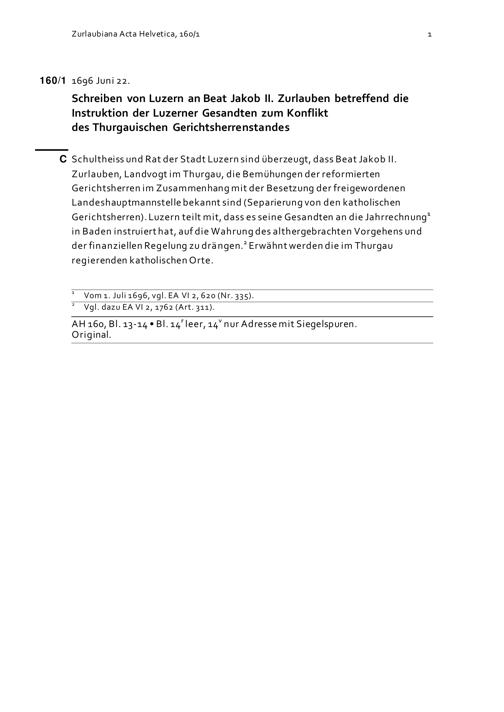 Zurlaubiana Acta Helvetica, 160/1

1

160/1 1696 Juni 22.

Schreiben von Luzern an Beat Jakob II. Zurlauben betreffend die Instruktion der Luzerner Gesandten zum Konflikt des Thurgauischen Gerichtsherrenstandes

C Schultheiss und Rat der Stadt Luzern sind überzeugt, dass Beat Jakob II. Zurlauben, Landvogt im Thurgau, die Bemühungen der reformierten Gerichtsherren im Zusammenhang mit der Besetzung der freigewordenen Landeshauptmannstelle bekannt sind (Separierung von den katholischen Gerichtsherren). Luzern teilt mit, dass es seine Gesandten an die Jahrrechnung$^1$ in Baden instruiert hat, auf die Wahrung des althergebrachten Vorgehens und der finanziellen Regelung zu drängen.$^2$ Erwähnt werden die im Thurgau regierenden katholischen Orte.

$^1$ Vom 1. Juli 1696, vgl. EA VI 2, 620 (Nr. 335).
$^2$ Vgl. dazu EA VI 2, 1762 (Art. 311).

AH 160, Bl. 13-14 • Bl. 14$^r$ leer, 14$^v$ nur Adresse mit Siegelspuren. Original.